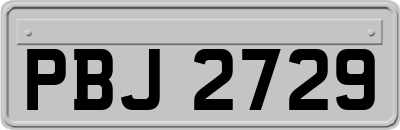 PBJ 2729